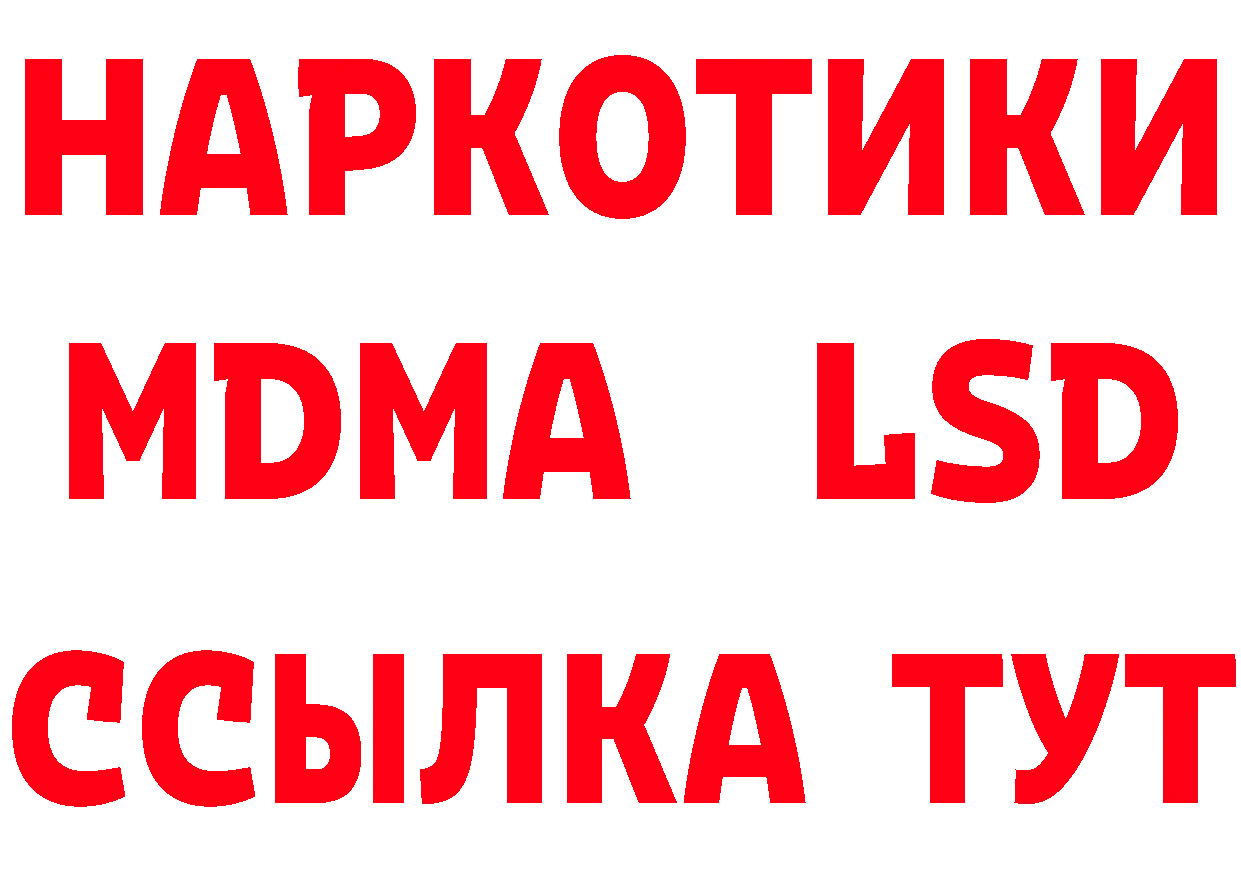 НАРКОТИКИ
MDMA LSD
ССЫЛКА ТУТ